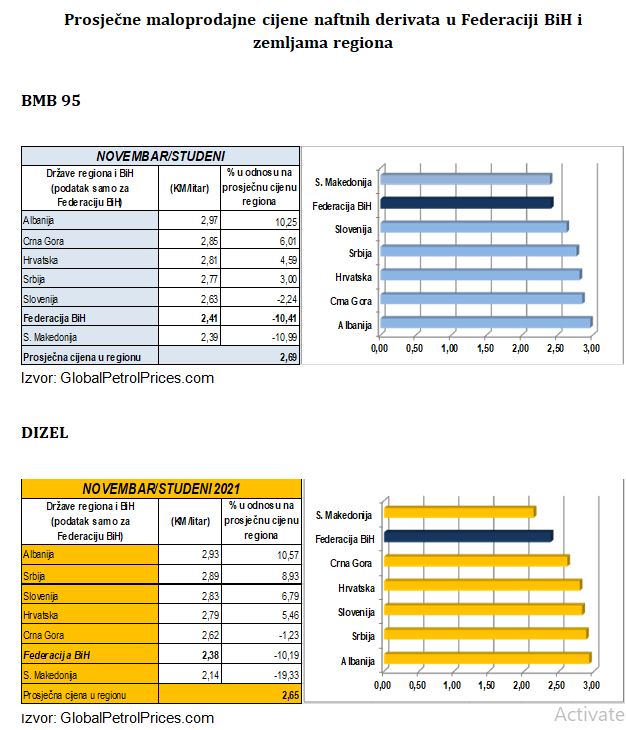 Prosječne maloprodajne cijene naftnih derivata u Federaciji BiH i zemljama regiona

BMB 95

| NOVEMBAR/STUDENI | | |
|---|---|---|
| Države regiona i BiH (podatak samo za Federaciju BiH) | (KM/litar) | % u odnosu na prosječnu cijenu regiona |
| Albanija | 2,97 | 10,25 |
| Crna Gora | 2,85 | 6,01 |
| Hrvatska | 2,81 | 4,59 |
| Srbija | 2,77 | 3,00 |
| Slovenija | 2,63 | -2,24 |
| Federacija BiH | 2,41 | -10,41 |
| S. Makedonija | 2,39 | -10,99 |
| Prosječna cijena u regionu | | 2,69 |

S. Makedonija
Federacija BiH
Slovenija
Srbija
Hrvatska
Crna Gora
Albanija
0,00 0,50 1,00 1,50 2,00 2,50 3,00

Izvor: GlobalPetrolPrices.com

DIZEL

| NOVEMBAR/STUDENI 2021 | | |
|---|---|---|
| Države regiona i BiH (podatak samo za Federaciju BiH) | (KM/litar) | % u odnosu na prosječnu cijenu regiona |
| Albanija | 2,93 | 10,57 |
| Srbija | 2,89 | 8,93 |
| Slovenija | 2,83 | 6,79 |
| Hrvatska | 2,79 | 5,46 |
| Crna Gora | 2,62 | -1,23 |
| Federacija BiH | 2,38 | -10,19 |
| S. Makedonija | 2,14 | -19,33 |
| Prosječna cijena u regionu | | 2,65 |

S. Makedonija
Federacija BiH
Crna Gora
Hrvatska
Slovenija
Srbija
Albanija
0,00 0,50 1,00 1,50 2,00 2,50 3,00

Izvor: GlobalPetrolPrices.com

Activate